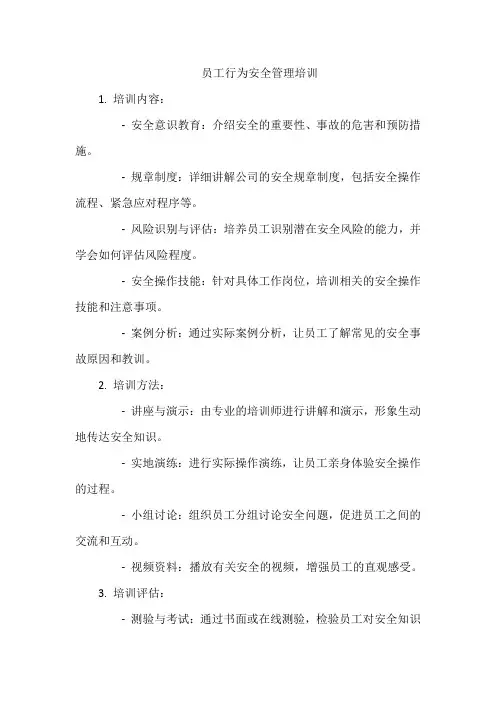 员工行为安全管理培训

1. 培训内容：

- 安全意识教育：介绍安全的重要性、事故的危害和预防措施。

- 规章制度：详细讲解公司的安全规章制度，包括安全操作流程、紧急应对程序等。

- 风险识别与评估：培养员工识别潜在安全风险的能力，并学会如何评估风险程度。

- 安全操作技能：针对具体工作岗位，培训相关的安全操作技能和注意事项。

- 案例分析：通过实际案例分析，让员工了解常见的安全事故原因和教训。

2. 培训方法：

- 讲座与演示：由专业的培训师进行讲解和演示，形象生动地传达安全知识。

- 实地演练：进行实际操作演练，让员工亲身体验安全操作的过程。

- 小组讨论：组织员工分组讨论安全问题，促进员工之间的交流和互动。

- 视频资料：播放有关安全的视频，增强员工的直观感受。

3. 培训评估：

- 测验与考试：通过书面或在线测验，检验员工对安全知识